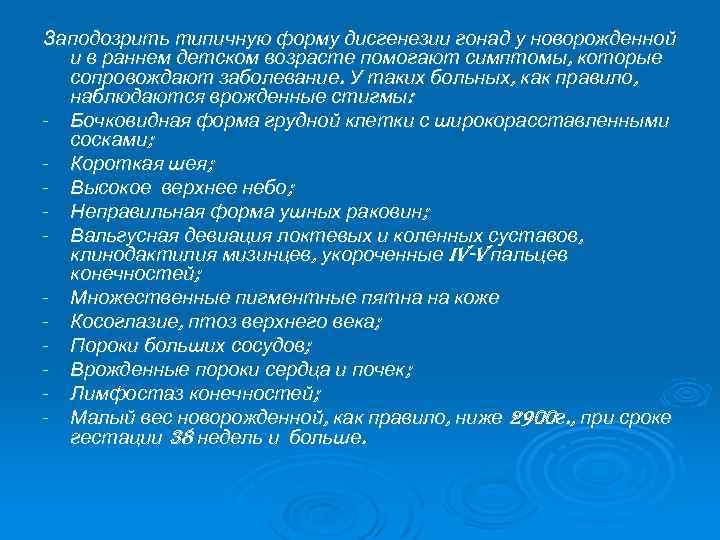 Заподозрить типичную форму дисгенезии гонад у новорожденной и в раннем детском возрасте помогают симптомы, которые сопровождают заболевание. У таких больных, как правило, наблюдаются врожденные стигмы:

- Бочковидная форма грудной клетки с широкорасставленными сосками;
- Короткая шея;
- Высокое верхнее небо;
- Неправильная форма ушных раковин;
- Вальгусная девиация локтевых и коленных суставов, клинодактилия мизинцев, укороченные IV-V пальцев конечностей;
- Множественные пигментные пятна на коже
- Косоглазие, птоз верхнего века;
- Пороки больших сосудов;
- Врожденные пороки сердца и почек;
- Лимфостаз конечностей;
- Малый вес новорожденной, как правило, ниже 2900г., при сроке гестации 38 недель и больше.